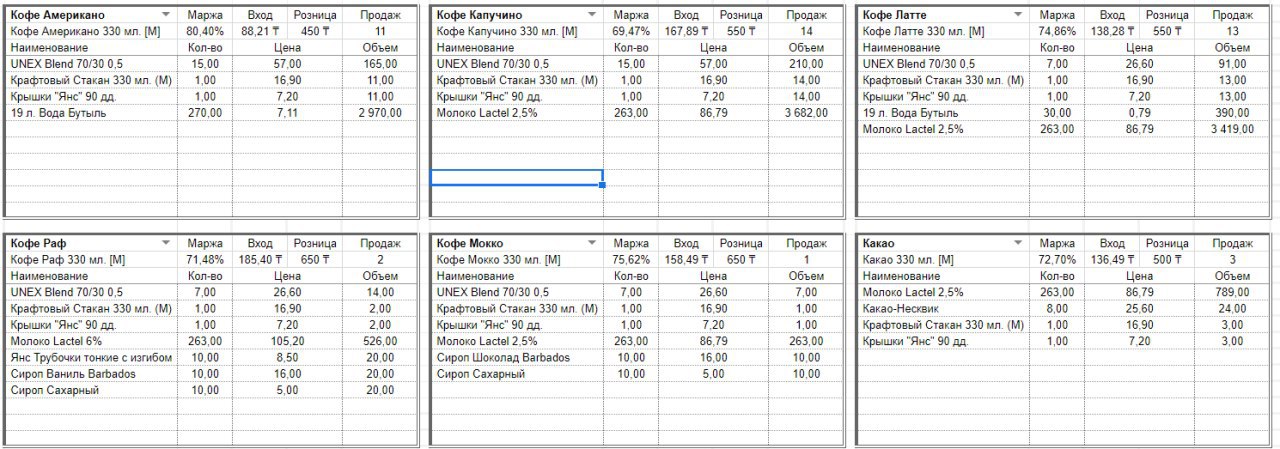 | Кофе Американо | Маржа | Вход | Розница | Продаж |
|---|---|---|---|---|
| Кофе Американо 330 мл. [M] | 80,40% | 88,21 ₸ | 450 ₸ | 11 |
| Наименование | Кол-во | Цена | | Объем |
| UNEX Blend 70/30 0,5 | 15,00 | 57,00 | | 165,00 |
| Крафтовый Стакан 330 мл. (M) | 1,00 | 16,90 | | 11,00 |
| Крышки "Янс" 90 дд. | 1,00 | 7,20 | | 11,00 |
| 19 л. Вода Бутыль | 270,00 | 7,11 | | 2 970,00 |

| Кофе Капучино | Маржа | Вход | Розница | Продаж |
|---|---|---|---|---|
| Кофе Капучино 330 мл. [M] | 69,47% | 167,89 ₸ | 550 ₸ | 14 |
| Наименование | Кол-во | Цена | | Объем |
| UNEX Blend 70/30 0,5 | 15,00 | 57,00 | | 210,00 |
| Крафтовый Стакан 330 мл. (M) | 1,00 | 16,90 | | 14,00 |
| Крышки "Янс" 90 дд. | 1,00 | 7,20 | | 14,00 |
| Молоко Lactel 2,5% | 263,00 | 86,79 | | 3 682,00 |

| Кофе Латте | Маржа | Вход | Розница | Продаж |
|---|---|---|---|---|
| Кофе Латте 330 мл. [M] | 74,86% | 138,28 ₸ | 550 ₸ | 13 |
| Наименование | Кол-во | Цена | | Объем |
| UNEX Blend 70/30 0,5 | 7,00 | 26,60 | | 91,00 |
| Крафтовый Стакан 330 мл. (M) | 1,00 | 16,90 | | 13,00 |
| Крышки "Янс" 90 дд. | 1,00 | 7,20 | | 13,00 |
| 19 л. Вода Бутыль | 30,00 | 0,79 | | 390,00 |
| Молоко Lactel 2,5% | 263,00 | 86,79 | | 3 419,00 |

| Кофе Раф | Маржа | Вход | Розница | Продаж |
|---|---|---|---|---|
| Кофе Раф 330 мл. [M] | 71,48% | 185,40 ₸ | 650 ₸ | 2 |
| Наименование | Кол-во | Цена | | Объем |
| UNEX Blend 70/30 0,5 | 7,00 | 26,60 | | 14,00 |
| Крафтовый Стакан 330 мл. (M) | 1,00 | 16,90 | | 2,00 |
| Крышки "Янс" 90 дд. | 1,00 | 7,20 | | 2,00 |
| Молоко Lactel 6% | 263,00 | 105,20 | | 526,00 |
| Янс Трубочки тонкие с изгибом | 10,00 | 8,50 | | 20,00 |
| Сироп Ваниль Barbados | 10,00 | 16,00 | | 20,00 |
| Сироп Сахарный | 10,00 | 5,00 | | 20,00 |

| Кофе Мокко | Маржа | Вход | Розница | Продаж |
|---|---|---|---|---|
| Кофе Мокко 330 мл. [M] | 75,62% | 158,49 ₸ | 650 ₸ | 1 |
| Наименование | Кол-во | Цена | | Объем |
| UNEX Blend 70/30 0,5 | 7,00 | 26,60 | | 7,00 |
| Крафтовый Стакан 330 мл. (M) | 1,00 | 16,90 | | 1,00 |
| Крышки "Янс" 90 дд. | 1,00 | 7,20 | | 1,00 |
| Молоко Lactel 2,5% | 263,00 | 86,79 | | 263,00 |
| Сироп Шоколад Barbados | 10,00 | 16,00 | | 10,00 |
| Сироп Сахарный | 10,00 | 5,00 | | 10,00 |

| Какао | Маржа | Вход | Розница | Продаж |
|---|---|---|---|---|
| Какао 330 мл. [M] | 72,70% | 136,49 ₸ | 500 ₸ | 3 |
| Наименование | Кол-во | Цена | | Объем |
| Молоко Lactel 2,5% | 263,00 | 86,79 | | 789,00 |
| Какао-Несквик | 8,00 | 25,60 | | 24,00 |
| Крафтовый Стакан 330 мл. (M) | 1,00 | 16,90 | | 3,00 |
| Крышки "Янс" 90 дд. | 1,00 | 7,20 | | 3,00 |